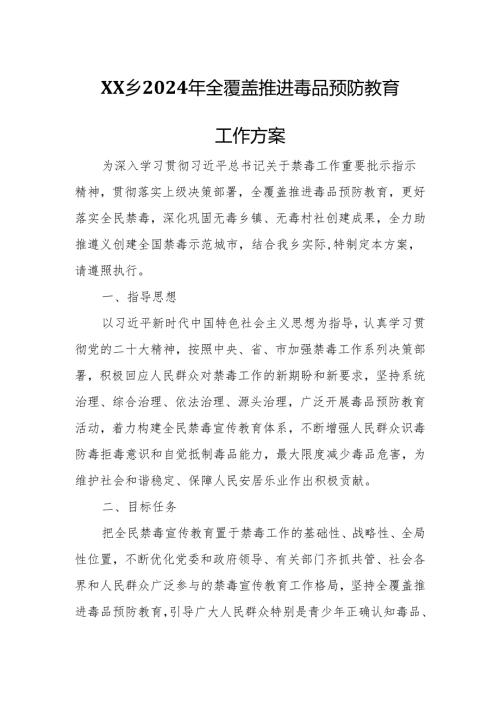 XX乡2024年全覆盖推进毒品预防教育

工作方案

为深入学习贯彻习近平总书记关于禁毒工作重要批示指示精神，贯彻落实上级决策部署，全覆盖推进毒品预防教育，更好落实全民禁毒，深化巩固无毒乡镇、无毒村社创建成果，全力助推遵义创建全国禁毒示范城市，结合我乡实际，特制定本方案，请遵照执行。

一、指导思想

以习近平新时代中国特色社会主义思想为指导，认真学习贯彻党的二十大精神，按照中央、省、市加强禁毒工作系列决策部署，积极回应人民群众对禁毒工作的新期盼和新要求，坚持系统治理、综合治理、依法治理、源头治理，广泛开展毒品预防教育活动，着力构建全民禁毒宣传教育体系，不断增强人民群众识毒防毒拒毒意识和自觉抵制毒品能力，最大限度减少毒品危害，为维护社会和谐稳定、保障人民安居乐业作出积极贡献。

二、目标任务

把全民禁毒宣传教育置于禁毒工作的基础性、战略性、全局性位置，不断优化党委和政府领导、有关部门齐抓共管、社会各界和人民群众广泛参与的禁毒宣传教育工作格局，坚持全覆盖推进毒品预防教育，引导广大人民群众特别是青少年正确认知毒品、